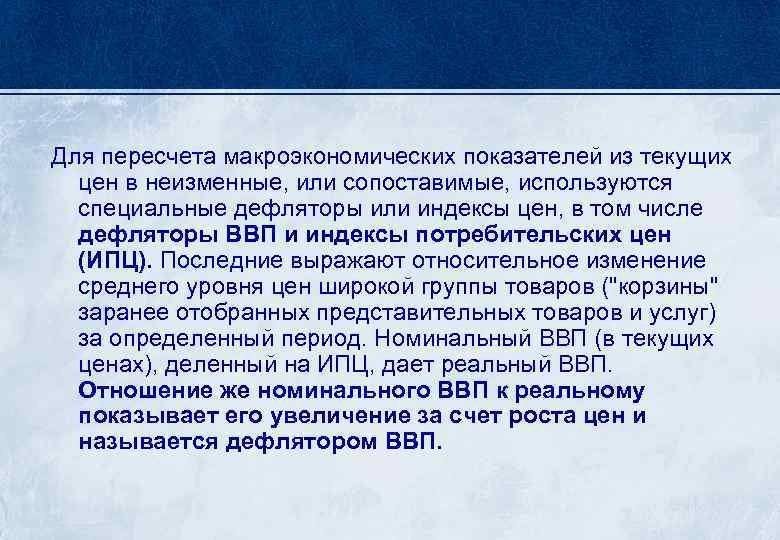 Для пересчета макроэкономических показателей из текущих цен в неизменные, или сопоставимые, используются специальные дефляторы или индексы цен, в том числе дефляторы ВВП и индексы потребительских цен (ИПЦ). Последние выражают относительное изменение среднего уровня цен широкой группы товаров ("корзины" заранее отобранных представительных товаров и услуг) за определенный период. Номинальный ВВП (в текущих ценах), деленный на ИПЦ, дает реальный ВВП. Отношение же номинального ВВП к реальному показывает его увеличение за счет роста цен и называется дефлятором ВВП.